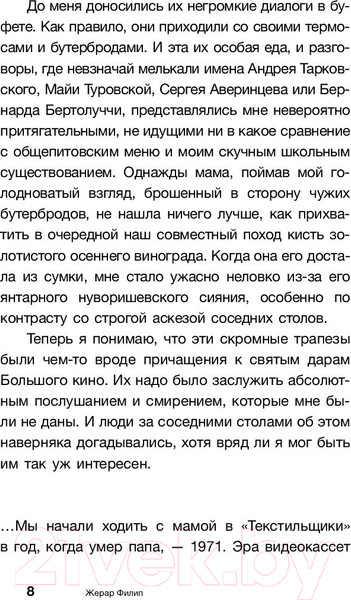 До меня доносились их негромкие диалоги в буфете. Как правило, они приходили со своими термосами и бутербродами. И эта их особая еда, и разговоры, где невзначай мелькали имена Андрея Тарковского, Майи Туровской, Сергея Аверинцева или Бернарда Бертолуччи, представлялись мне невероятно притягательными, не идущими ни в какое сравнение с общепитовским меню и моим скучным школьным существованием. Однажды мама, поймав мой голодноватый взгляд, брошенный в сторону чужих бутербродов, не нашла ничего лучше, как прихватить в очередной наш совместный поход кисть золотистого осеннего винограда. Когда она его достала из сумки, мне стало ужасно неловко из-за его янтарного нуворишевского сияния, особенно по контрасту со строгой аскезой соседних столов.

Теперь я понимаю, что эти скромные трапезы были чем-то вроде причащения к святым дарам Большого кино. Их надо было заслужить абсолютным послушанием и смирением, которые мне были не даны. И люди за соседними столами об этом наверняка догадывались, хотя вряд ли я мог быть им так уж интересен.

…Мы начали ходить с мамой в «Текстильщики» в год, когда умер папа, — 1971. Эра видеокассет

8 Жерар Филип

21vek.by